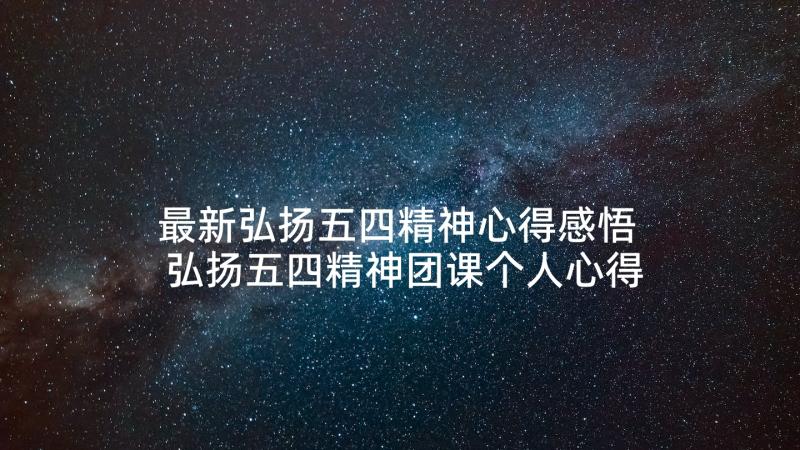 最新弘扬五四精神心得感悟
弘扬五四精神团课个人心得